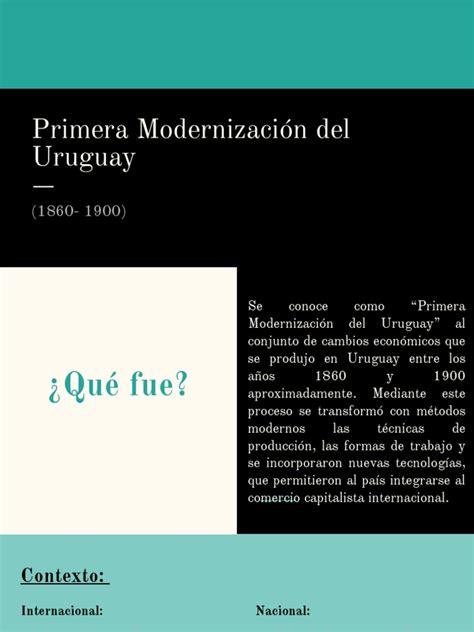 Primera Modernización del Uruguay

(1860- 1900)

¿Qué fue?

Se conoce como “Primera Modernización del Uruguay” al conjunto de cambios económicos que se produjo en Uruguay entre los años 1860 y 1900 aproximadamente. Mediante este proceso se transformó con métodos modernos las técnicas de producción, las formas de trabajo y se incorporaron nuevas tecnologías, que permitieron al país integrarse al comercio capitalista internacional.

Contexto:

Internacional:

Nacional: